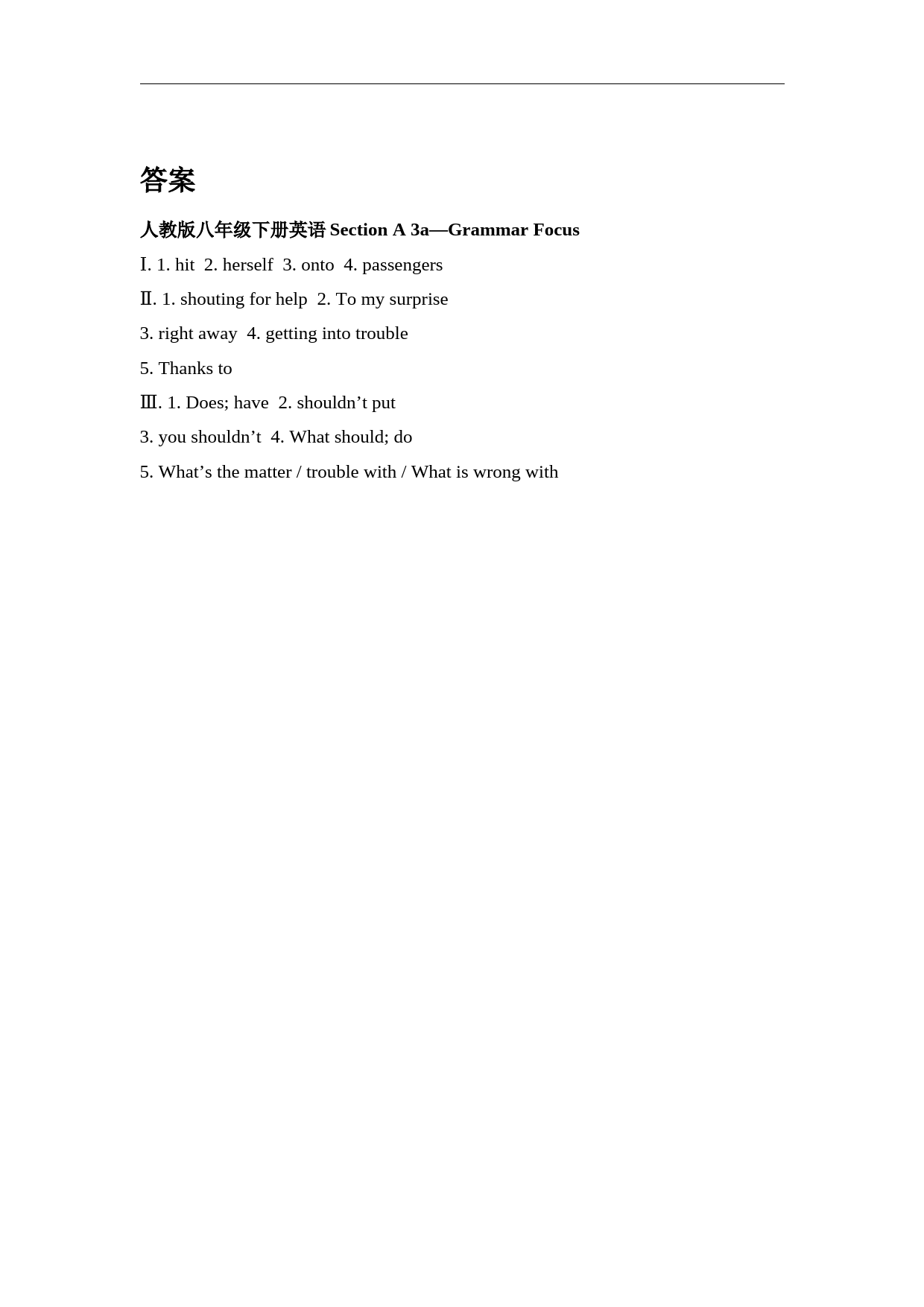 答案

人教版八年级下册英语 Section A 3a—Grammar Focus

Ⅰ. 1. hit  2. herself  3. onto  4. passengers

Ⅱ. 1. shouting for help  2. To my surprise

3. right away  4. getting into trouble

5. Thanks to

Ⅲ. 1. Does; have  2. shouldn’t put

3. you shouldn’t  4. What should; do

5. What’s the matter / trouble with / What is wrong with